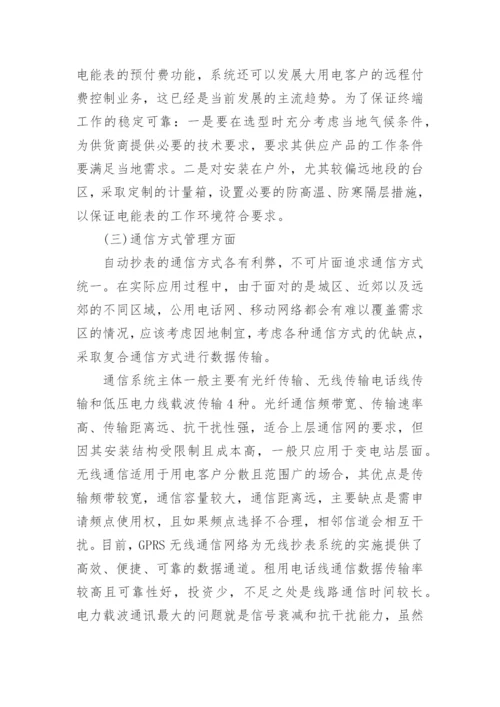 电能表的预付费功能，系统还可以发展大用电客户的远程付费控制业务，这已经是当前发展的主流趋势。为了保证终端工作的稳定可靠：一是要在选型时充分考虑当地气候条件，为供货商提供必要的技术要求，要求其供应产品的工作条件要满足当地需求。二是对安装在户外，尤其较偏远地段的台区，采取定制的计量箱，设置必要的防高温、防寒隔层措施，以保证电能表的工作环境符合要求。

(三)通信方式管理方面

自动抄表的通信方式各有利弊，不可片面追求通信方式统一。在实际应用过程中，由于面对的是城区、近郊以及远郊的不同区域，公用电话网、移动网络都会有难以覆盖需求区的情况，应该考虑因地制宜，考虑各种通信方式的优缺点，采取复合通信方式进行数据传输。

通信系统主体一般主要有光纤传输、无线传输电话线传输和低压电力线载波传输4种。光纤通信频带宽、传输速率高、传输距离远、抗干扰性强，适合上层通信网的要求，但因其安装结构受限制且成本高，一般只应用于变电站层面。无线通信适用于用电客户分散且范围广的场合，其优点是传输频带较宽，通信容量较大，通信距离远，主要缺点是需申请频点使用权，且如果频点选择不合理，相邻信道会相互干扰。目前，GPRS无线通信网络为无线抄表系统的实施提供了高效、便捷、可靠的数据通道。租用电话线通信数据传输率较高且可靠性好，投资少，不足之处是线路通信时间较长。电力载波通讯最大的问题就是信号衰减和抗干扰能力，虽然